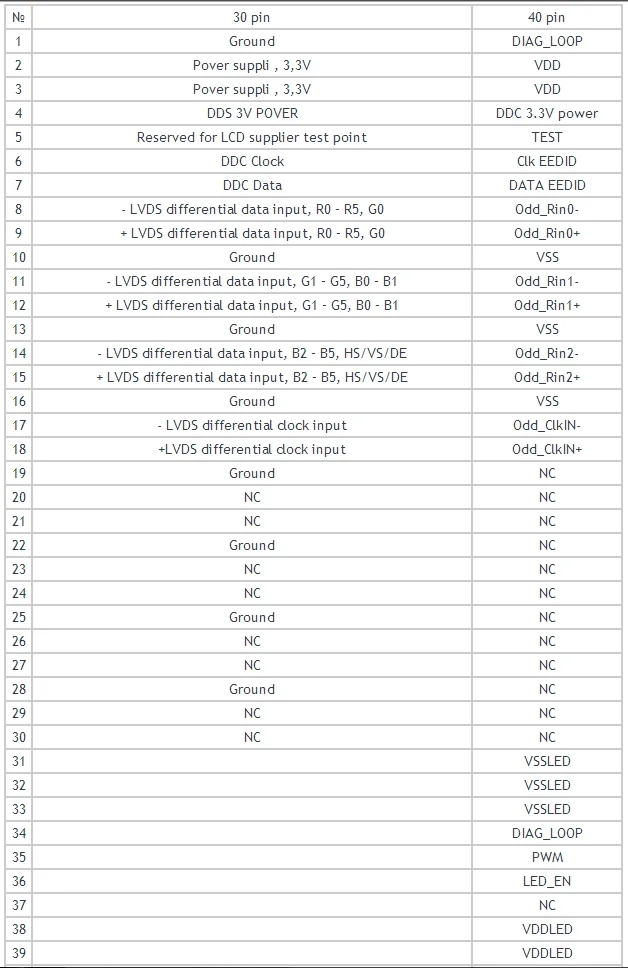 | № | 30 pin | 40 pin |
|---|---|---|
| 1 | Ground | DIAG_LOOP |
| 2 | Pover suppli , 3,3V | VDD |
| 3 | Pover suppli , 3,3V | VDD |
| 4 | DDS 3V POVER | DDC 3.3V power |
| 5 | Reserved for LCD supplier test point | TEST |
| 6 | DDC Clock | Clk EEDID |
| 7 | DDC Data | DATA EEDID |
| 8 | - LVDS differential data input, R0 - R5, G0 | Odd_Rin0- |
| 9 | + LVDS differential data input, R0 - R5, G0 | Odd_Rin0+ |
| 10 | Ground | VSS |
| 11 | - LVDS differential data input, G1 - G5, B0 - B1 | Odd_Rin1- |
| 12 | + LVDS differential data input, G1 - G5, B0 - B1 | Odd_Rin1+ |
| 13 | Ground | VSS |
| 14 | - LVDS differential data input, B2 - B5, HS/VS/DE | Odd_Rin2- |
| 15 | + LVDS differential data input, B2 - B5, HS/VS/DE | Odd_Rin2+ |
| 16 | Ground | VSS |
| 17 | - LVDS differential clock input | Odd_ClkIN- |
| 18 | +LVDS differential clock input | Odd_ClkIN+ |
| 19 | Ground | NC |
| 20 | NC | NC |
| 21 | NC | NC |
| 22 | Ground | NC |
| 23 | NC | NC |
| 24 | NC | NC |
| 25 | Ground | NC |
| 26 | NC | NC |
| 27 | NC | NC |
| 28 | Ground | NC |
| 29 | NC | NC |
| 30 | NC | NC |
| 31 | | VSSLED |
| 32 | | VSSLED |
| 33 | | VSSLED |
| 34 | | DIAG_LOOP |
| 35 | | PWM |
| 36 | | LED_EN |
| 37 | | NC |
| 38 | | VDDLED |
| 39 | | VDDLED |